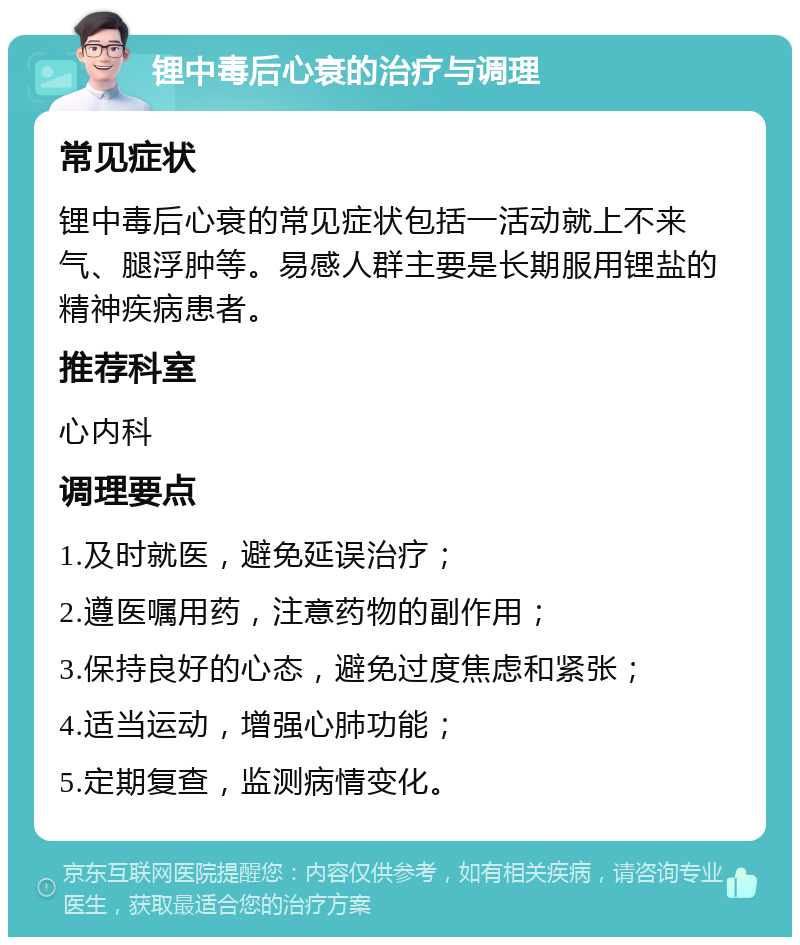 锂中毒后心衰的治疗与调理

常见症状

锂中毒后心衰的常见症状包括一活动就上不来气、腿浮肿等。易感人群主要是长期服用锂盐的精神疾病患者。

推荐科室

心内科

调理要点

1.及时就医，避免延误治疗；

2.遵医嘱用药，注意药物的副作用；

3.保持良好的心态，避免过度焦虑和紧张；

4.适当运动，增强心肺功能；

5.定期复查，监测病情变化。

京东互联网医院提醒您：内容仅供参考，如有相关疾病，请咨询专业医生，获取最适合您的治疗方案